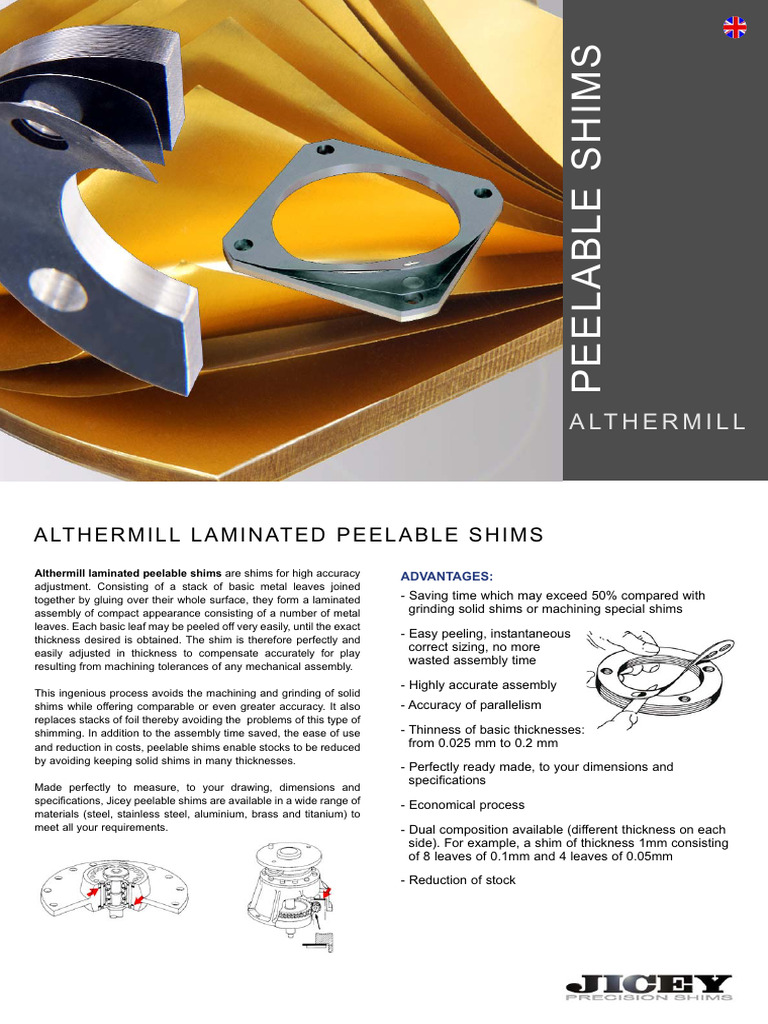 PEELABLE SHIMS

ALTHERMILL

ALTHERMILL LAMINATED PEELABLE SHIMS

Althermill laminated peelable shims are shims for high accuracy adjustment. Consisting of a stack of basic metal leaves joined together by gluing over their whole surface, they form a laminated assembly of compact appearance consisting of a number of metal leaves. Each basic leaf may be peeled off very easily, until the exact thickness desired is obtained. The shim is therefore perfectly and easily adjusted in thickness to compensate accurately for play resulting from machining tolerances of any mechanical assembly.

This ingenious process avoids the machining and grinding of solid shims while offering comparable or even greater accuracy. It also replaces stacks of foil thereby avoiding the problems of this type of shimming. In addition to the assembly time saved, the ease of use and reduction in costs, peelable shims enable stocks to be reduced by avoiding keeping solid shims in many thicknesses.

Made perfectly to measure, to your drawing, dimensions and specifications, Jicey peelable shims are available in a wide range of materials (steel, stainless steel, aluminium, brass and titanium) to meet all your requirements.

ADVANTAGES:

- Saving time which may exceed 50% compared with grinding solid shims or machining special shims

- Easy peeling, instantaneous correct sizing, no more wasted assembly time

- Highly accurate assembly

- Accuracy of parallelism

- Thinness of basic thicknesses: from 0.025 mm to 0.2 mm

- Perfectly ready made, to your dimensions and specifications

- Economical process

- Dual composition available (different thickness on each side). For example, a shim of thickness 1mm consisting of 8 leaves of 0.1mm and 4 leaves of 0.05mm

- Reduction of stock

JICEY
PRECISION SHIMS